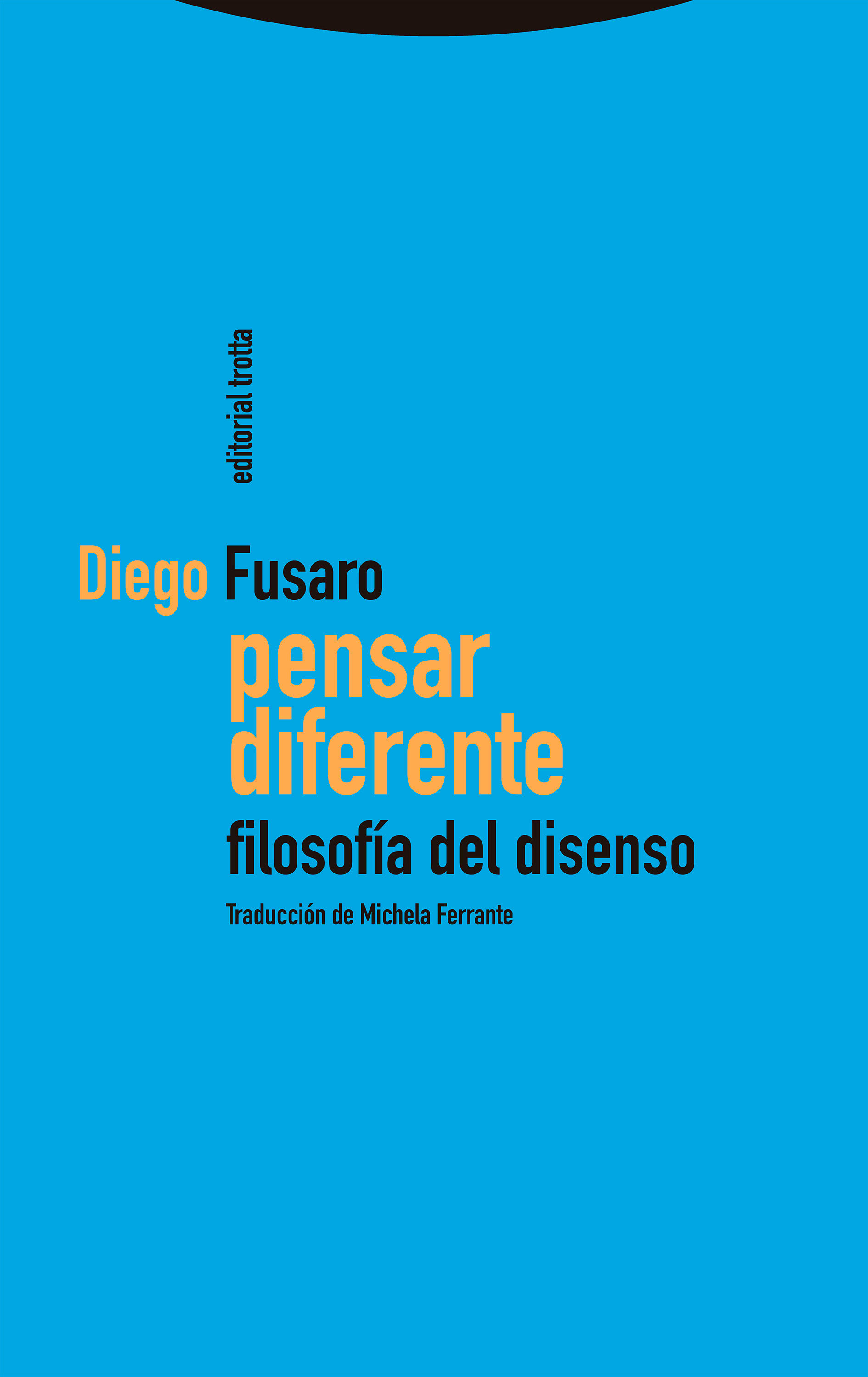 editorial trotta

Diego Fusaro

pensar diferente

filosofía del disenso

Traducción de Michela Ferrante